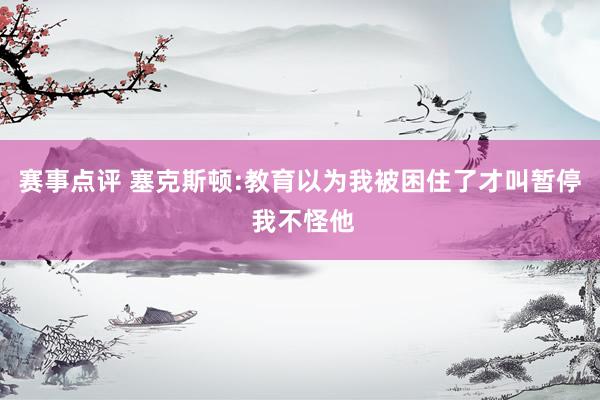 赛事点评 塞克斯顿:教育以为我被困住了才叫暂停 我不怪他